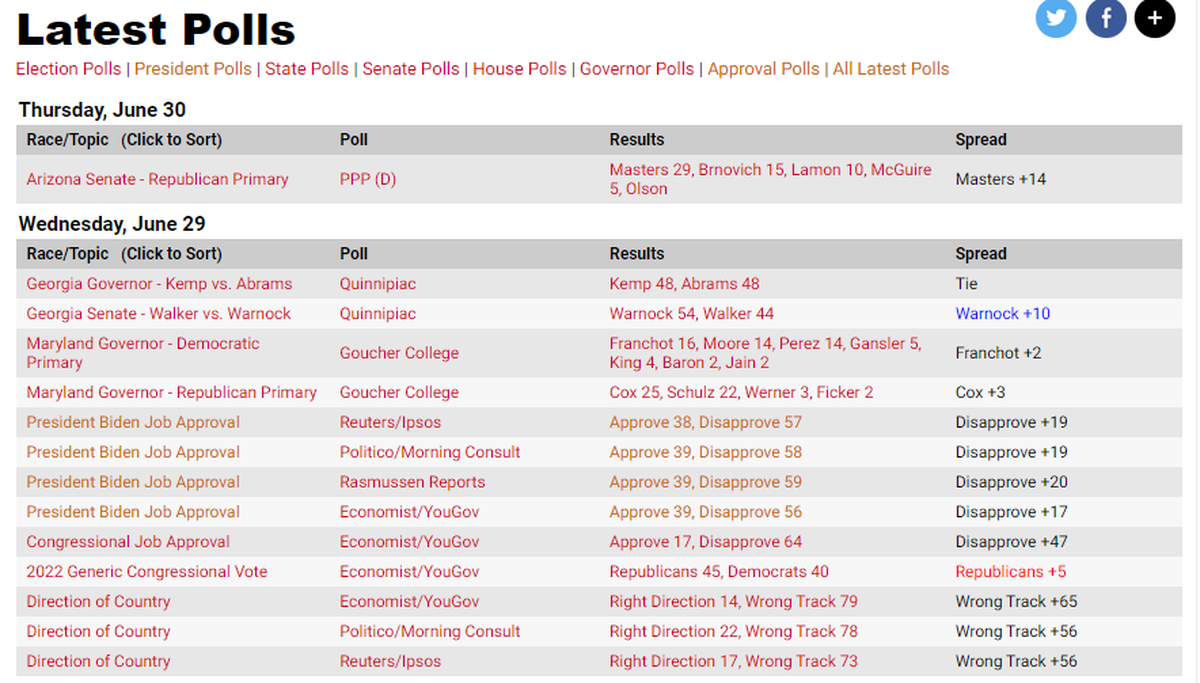 Latest Polls

Election Polls | President Polls | State Polls | Senate Polls | House Polls | Governor Polls | Approval Polls | All Latest Polls

Thursday, June 30

| Race/Topic (Click to Sort) | Poll | Results | Spread |
|---|---|---|---|
| Arizona Senate - Republican Primary | PPP (D) | Masters 29, Brnovich 15, Lamon 10, McGuire 5, Olson | Masters +14 |

Wednesday, June 29

| Race/Topic (Click to Sort) | Poll | Results | Spread |
|---|---|---|---|
| Georgia Governor - Kemp vs. Abrams | Quinnipiac | Kemp 48, Abrams 48 | Tie |
| Georgia Senate - Walker vs. Warnock | Quinnipiac | Warnock 54, Walker 44 | Warnock +10 |
| Maryland Governor - Democratic Primary | Goucher College | Franchot 16, Moore 14, Perez 14, Gansler 5, King 4, Baron 2, Jain 2 | Franchot +2 |
| Maryland Governor - Republican Primary | Goucher College | Cox 25, Schulz 22, Werner 3, Ficker 2 | Cox +3 |
| President Biden Job Approval | Reuters/Ipsos | Approve 38, Disapprove 57 | Disapprove +19 |
| President Biden Job Approval | Politico/Morning Consult | Approve 39, Disapprove 58 | Disapprove +19 |
| President Biden Job Approval | Rasmussen Reports | Approve 39, Disapprove 59 | Disapprove +20 |
| President Biden Job Approval | Economist/YouGov | Approve 39, Disapprove 56 | Disapprove +17 |
| Congressional Job Approval | Economist/YouGov | Approve 17, Disapprove 64 | Disapprove +47 |
| 2022 Generic Congressional Vote | Economist/YouGov | Republicans 45, Democrats 40 | Republicans +5 |
| Direction of Country | Economist/YouGov | Right Direction 14, Wrong Track 79 | Wrong Track +65 |
| Direction of Country | Politico/Morning Consult | Right Direction 22, Wrong Track 78 | Wrong Track +56 |
| Direction of Country | Reuters/Ipsos | Right Direction 17, Wrong Track 73 | Wrong Track +56 |